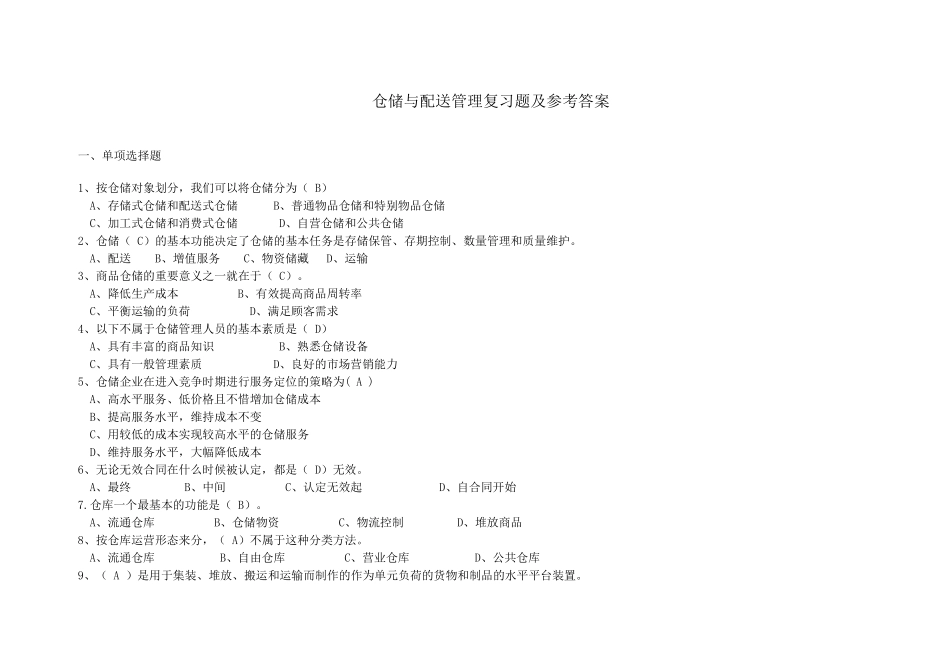 仓储与配送管理复习题及参考答案

一、单项选择题

1、按仓储对象划分，我们可以将仓储分为（ B）
A、存储式仓储和配送式仓储　　B、普通物品仓储和特别物品仓储
C、加工式仓储和消费式仓储　　D、自营仓储和公共仓储
2、仓储（ C）的基本功能决定了仓储的基本任务是存储保管、存期控制、数量管理和质量维护。
A、配送　　B、增值服务　　C、物资储藏　　D、运输
3、商品仓储的重要意义之一就在于（ C）。
A、降低生产成本　　B、有效提高商品周转率
C、平衡运输的负荷　　D、满足顾客需求
4、以下不属于仓储管理人员的基本素质是（ D）
A、具有丰富的商品知识　　B、熟悉仓储设备
C、具有一般管理素质　　D、良好的市场营销能力
5、仓储企业在进入竞争时期进行服务定位的策略为( A )
A、高水平服务、低价格且不惜增加仓储成本
B、提高服务水平，维持成本不变
C、用较低的成本实现较高水平的仓储服务
D、维持服务水平，大幅降低成本
6、无论无效合同在什么时候被认定，都是（ D）无效。
A、最终　　B、中间　　C、认定无效起　　D、自合同开始
7.仓库一个最基本的功能是（ B）。
A、流通仓库　　B、仓储物资　　C、物流控制　　D、堆放商品
8、按仓库运营形态来分，（ A）不属于这种分类方法。
A、流通仓库　　B、自由仓库　　C、营业仓库　　D、公共仓库
9、（ A ）是用于集装、堆放、搬运和运输而制作的作为单元负荷的货物和制品的水平平台装置。